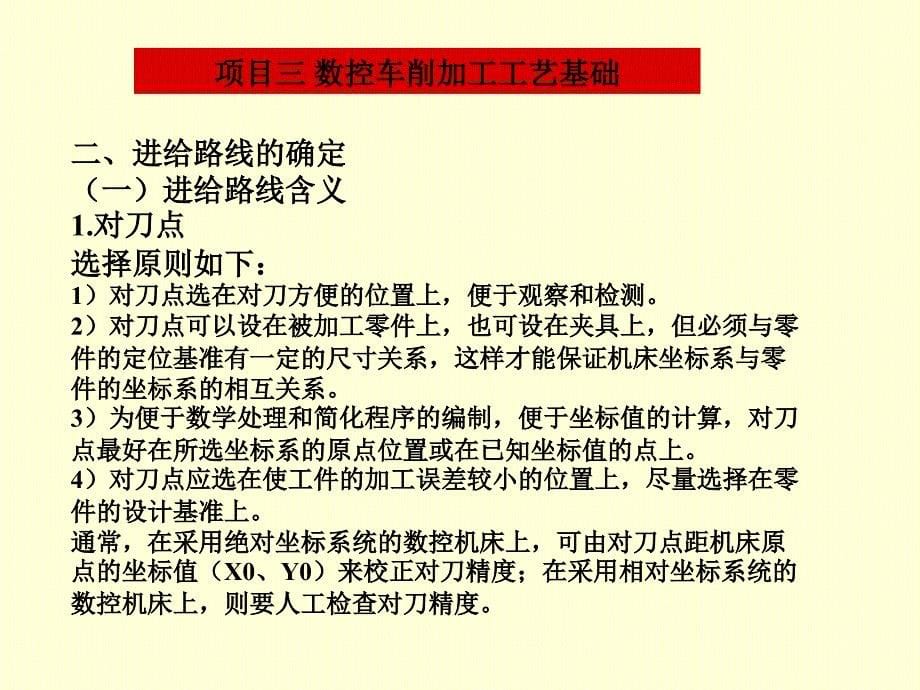 项目三 数控车削加工工艺基础

二、进给路线的确定
（一）进给路线含义
1.对刀点
选择原则如下：
1）对刀点选在对刀方便的位置上，便于观察和检测。
2）对刀点可以设在被加工零件上，也可设在夹具上，但必须与零件的定位基准有一定的尺寸关系，这样才能保证机床坐标系与零件的坐标系的相互关系。
3）为便于数学处理和简化程序的编制，便于坐标值的计算，对刀点最好在所选坐标系的原点位置或在已知坐标值的点上。
4）对刀点应选在使工件的加工误差较小的位置上，尽量选择在零件的设计基准上。
通常，在采用绝对坐标系统的数控机床上，可由对刀点距机床原点的坐标值（X0、Y0）来校正对刀精度；在采用相对坐标系统的数控机床上，则要人工检查对刀精度。